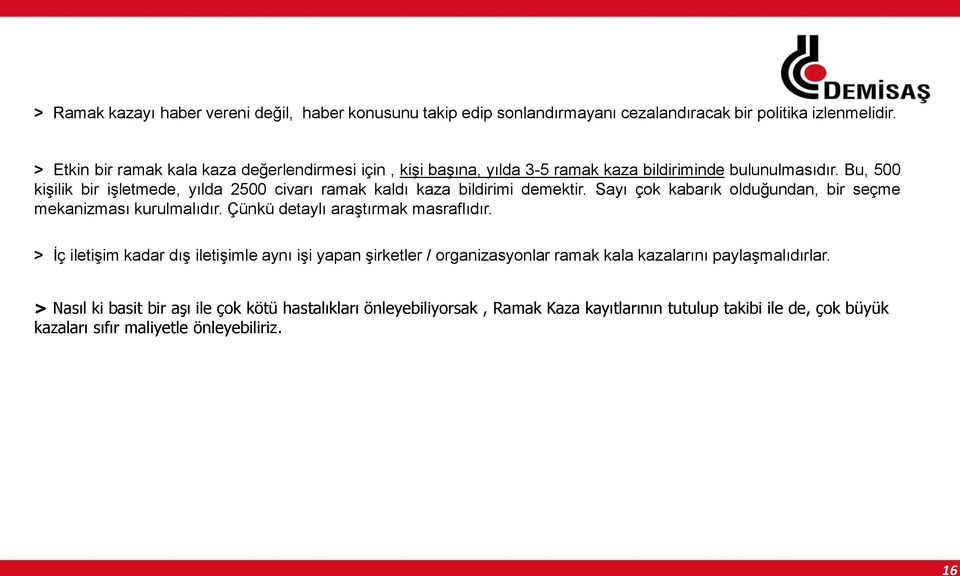 DEMİSAŞ

> Ramak kazayı haber vereni değil, haber konusunu takip edip sonlandırmayanı cezalandıracak bir politika izlenmelidir.

> Etkin bir ramak kala kaza değerlendirmesi için , kişi başına, yılda 3-5 ramak kaza bildiriminde bulunulmasıdır. Bu, 500 kişilik bir işletmede, yılda 2500 civarı ramak kaldı kaza bildirimi demektir. Sayı çok kabarık olduğundan, bir seçme mekanizması kurulmalıdır. Çünkü detaylı araştırmak masraflıdır.

> İç iletişim kadar dış iletişimle aynı işi yapan şirketler / organizasyonlar ramak kala kazalarını paylaşmalıdırlar.

> Nasıl ki basit bir aşı ile çok kötü hastalıkları önleyebiliyorsak , Ramak Kaza kayıtlarının tutulup takibi ile de, çok büyük kazaları sıfır maliyetle önleyebiliriz.

16